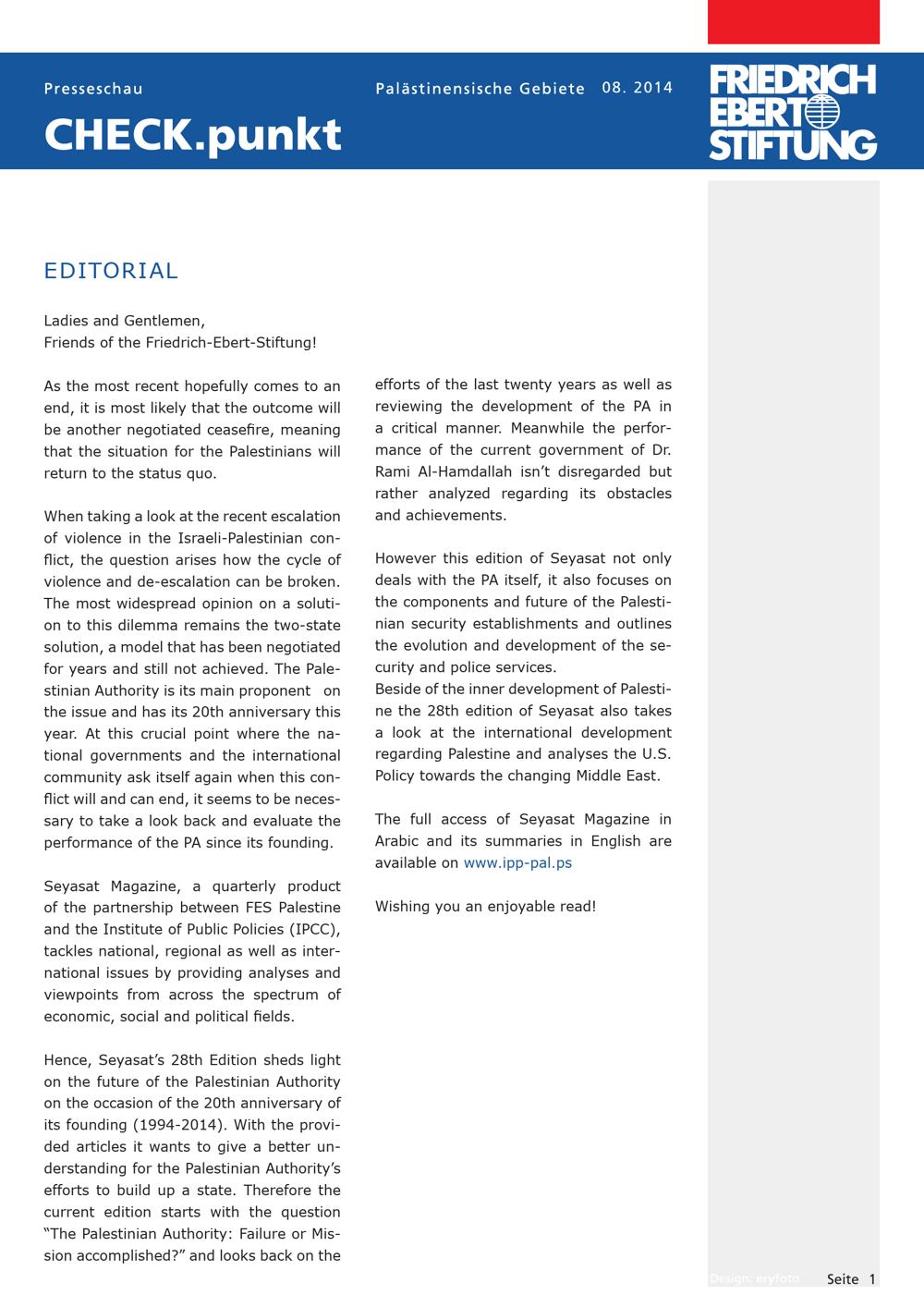 Presseschau

CHECK.punkt

Palästinensische Gebiete 08. 2014

FRIEDRICH EBERT STIFTUNG

EDITORIAL

Ladies and Gentlemen,
Friends of the Friedrich-Ebert-Stiftung!

As the most recent hopefully comes to an end, it is most likely that the outcome will be another negotiated ceasefire, meaning that the situation for the Palestinians will return to the status quo.

When taking a look at the recent escalation of violence in the Israeli-Palestinian conflict, the question arises how the cycle of violence and de-escalation can be broken. The most widespread opinion on a solution to this dilemma remains the two-state solution, a model that has been negotiated for years and still not achieved. The Palestinian Authority is its main proponent on the issue and has its 20th anniversary this year. At this crucial point where the national governments and the international community ask itself again when this conflict will and can end, it seems to be necessary to take a look back and evaluate the performance of the PA since its founding.

Seyasat Magazine, a quarterly product of the partnership between FES Palestine and the Institute of Public Policies (IPCC), tackles national, regional as well as international issues by providing analyses and viewpoints from across the spectrum of economic, social and political fields.

Hence, Seyasat's 28th Edition sheds light on the future of the Palestinian Authority on the occasion of the 20th anniversary of its founding (1994-2014). With the provided articles it wants to give a better understanding for the Palestinian Authority's efforts to build up a state. Therefore the current edition starts with the question "The Palestinian Authority: Failure or Mission accomplished?" and looks back on the efforts of the last twenty years as well as reviewing the development of the PA in a critical manner. Meanwhile the performance of the current government of Dr. Rami Al-Hamdallah isn't disregarded but rather analyzed regarding its obstacles and achievements.

However this edition of Seyasat not only deals with the PA itself, it also focuses on the components and future of the Palestinian security establishments and outlines the evolution and development of the security and police services.
Beside of the inner development of Palestine the 28th edition of Seyasat also takes a look at the international development regarding Palestine and analyses the U.S. Policy towards the changing Middle East.

The full access of Seyasat Magazine in Arabic and its summaries in English are available on www.ipp-pal.ps

Wishing you an enjoyable read!

Design: eryfoto

Seite 1